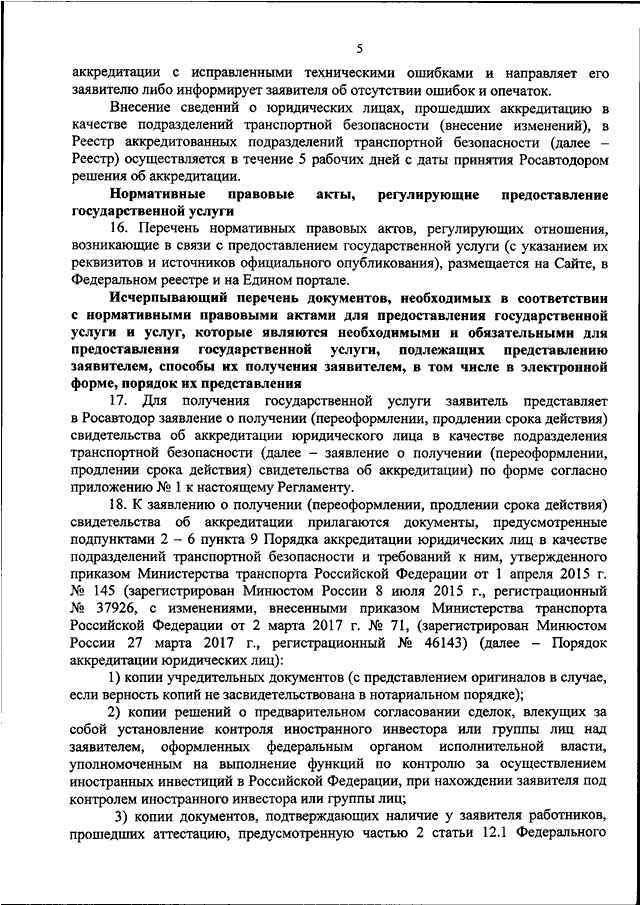 5

аккредитации с исправленными техническими ошибками и направляет его заявителю либо информирует заявителя об отсутствии ошибок и опечаток.

Внесение сведений о юридических лицах, прошедших аккредитацию в качестве подразделений транспортной безопасности (внесение изменений), в Реестр аккредитованных подразделений транспортной безопасности (далее – Реестр) осуществляется в течение 5 рабочих дней с даты принятия Росавтодором решения об аккредитации.

Нормативные правовые акты, регулирующие предоставление государственной услуги

16. Перечень нормативных правовых актов, регулирующих отношения, возникающие в связи с предоставлением государственной услуги (с указанием их реквизитов и источников официального опубликования), размещается на Сайте, в Федеральном реестре и на Едином портале.

Исчерпывающий перечень документов, необходимых в соответствии с нормативными правовыми актами для предоставления государственной услуги и услуг, которые являются необходимыми и обязательными для предоставления государственной услуги, подлежащих представлению заявителем, способы их получения заявителем, в том числе в электронной форме, порядок их представления

17. Для получения государственной услуги заявитель представляет в Росавтодор заявление о получении (переоформлении, продлении срока действия) свидетельства об аккредитации юридического лица в качестве подразделения транспортной безопасности (далее – заявление о получении (переоформлении, продлении срока действия) свидетельства об аккредитации) по форме согласно приложению № 1 к настоящему Регламенту.

18. К заявлению о получении (переоформлении, продлении срока действия) свидетельства об аккредитации прилагаются документы, предусмотренные подпунктами 2 – 6 пункта 9 Порядка аккредитации юридических лиц в качестве подразделений транспортной безопасности и требований к ним, утвержденного приказом Министерства транспорта Российской Федерации от 1 апреля 2015 г. № 145 (зарегистрирован Минюстом России 8 июля 2015 г., регистрационный № 37926, с изменениями, внесенными приказом Министерства транспорта Российской Федерации от 2 марта 2017 г. № 71, (зарегистрирован Минюстом России 27 марта 2017 г., регистрационный № 46143) (далее – Порядок аккредитации юридических лиц):

1) копии учредительных документов (с представлением оригиналов в случае, если верность копий не засвидетельствована в нотариальном порядке);

2) копии решений о предварительном согласовании сделок, влекущих за собой установление контроля иностранного инвестора или группы лиц над заявителем, оформленных федеральным органом исполнительной власти, уполномоченным на выполнение функций по контролю за осуществлением иностранных инвестиций в Российской Федерации, при нахождении заявителя под контролем иностранного инвестора или группы лиц;

3) копии документов, подтверждающих наличие у заявителя работников, прошедших аттестацию, предусмотренную частью 2 статьи 12.1 Федерального